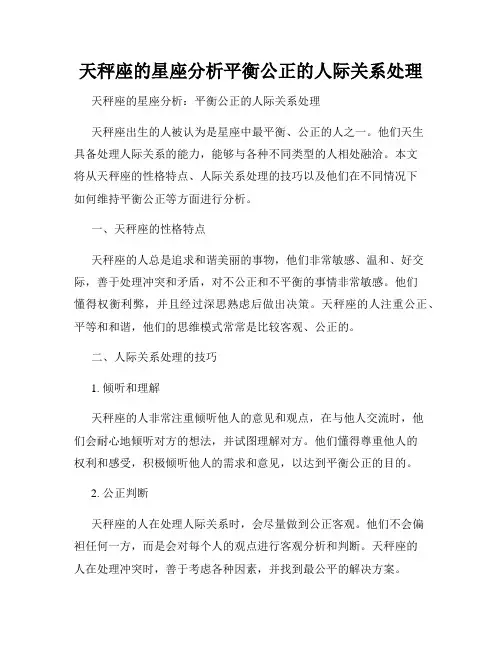 天秤座的星座分析平衡公正的人际关系处理

天秤座的星座分析：平衡公正的人际关系处理

天秤座出生的人被认为是星座中最平衡、公正的人之一。他们天生具备处理人际关系的能力，能够与各种不同类型的人相处融洽。本文将从天秤座的性格特点、人际关系处理的技巧以及他们在不同情况下如何维持平衡公正等方面进行分析。

一、天秤座的性格特点

天秤座的人总是追求和谐美丽的事物，他们非常敏感、温和、好交际，善于处理冲突和矛盾，对不公正和不平衡的事情非常敏感。他们懂得权衡利弊，并且经过深思熟虑后做出决策。天秤座的人注重公正、平等和和谐，他们的思维模式常常是比较客观、公正的。

二、人际关系处理的技巧

1. 倾听和理解

天秤座的人非常注重倾听他人的意见和观点，在与他人交流时，他们会耐心地倾听对方的想法，并试图理解对方。他们懂得尊重他人的权利和感受，积极倾听他人的需求和意见，以达到平衡公正的目的。

2. 公正判断

天秤座的人在处理人际关系时，会尽量做到公正客观。他们不会偏袒任何一方，而是会对每个人的观点进行客观分析和判断。天秤座的人在处理冲突时，善于考虑各种因素，并找到最公平的解决方案。